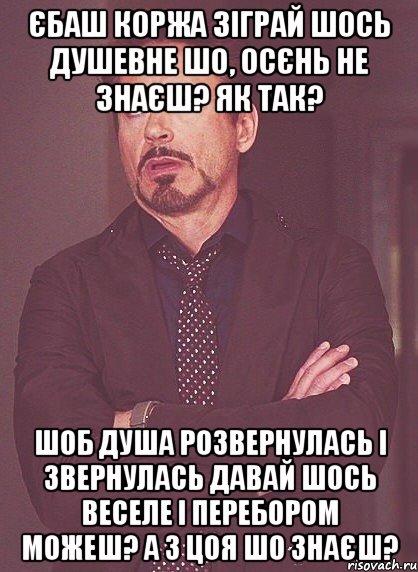 ЄБАШ КОРЖА ЗІГРАЙ ШОСЬ ДУШЕВНЕ ШО, ОСЄНЬ НЕ ЗНАЄШ? ЯК ТАК?

ШОБ ДУША РОЗВЕРНУЛАСЬ І ЗВЕРНУЛАСЬ ДАВАЙ ШОСЬ ВЕСЕЛЕ І ПЕРЕБОРОМ МОЖЕШ? А З ЦОЯ ШО ЗНАЄШ?

risovach.ru